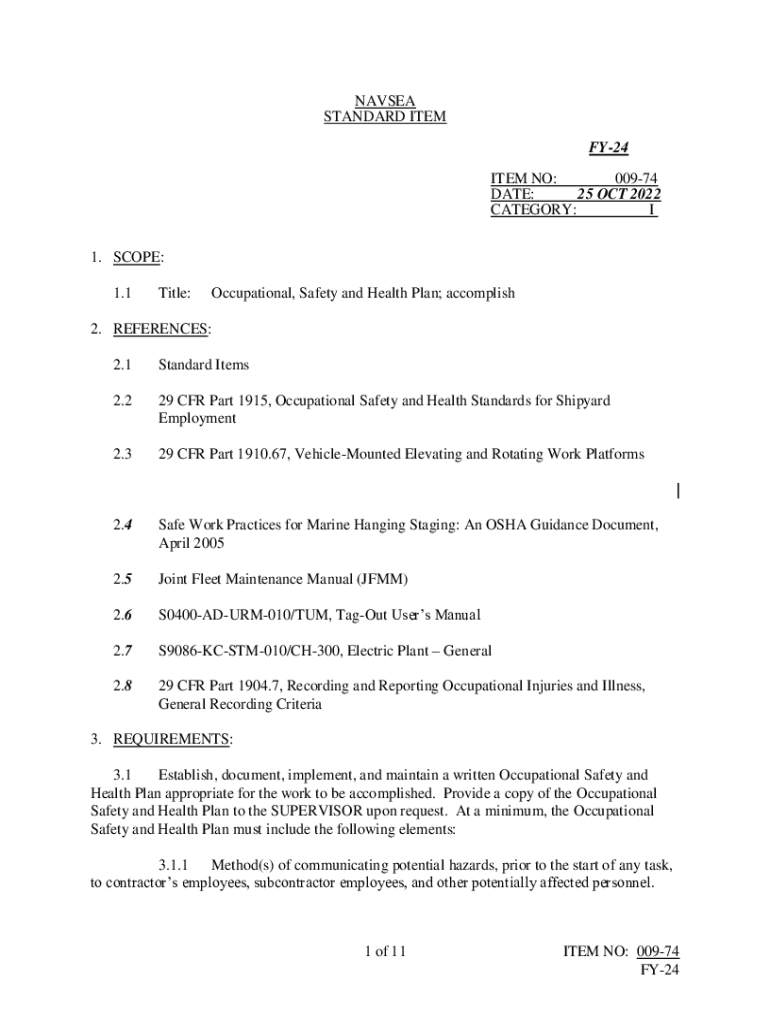 NAVSEA
STANDARD ITEM

FY-24

ITEM NO: 009-74
DATE: 25 OCT 2022
CATEGORY: I

1. SCOPE:

1.1 Title: Occupational, Safety and Health Plan; accomplish

2. REFERENCES:

2.1 Standard Items

2.2 29 CFR Part 1915, Occupational Safety and Health Standards for Shipyard Employment

2.3 29 CFR Part 1910.67, Vehicle-Mounted Elevating and Rotating Work Platforms

2.4 Safe Work Practices for Marine Hanging Staging: An OSHA Guidance Document, April 2005

2.5 Joint Fleet Maintenance Manual (JFMM)

2.6 S0400-AD-URM-010/TUM, Tag-Out User's Manual

2.7 S9086-KC-STM-010/CH-300, Electric Plant – General

2.8 29 CFR Part 1904.7, Recording and Reporting Occupational Injuries and Illness, General Recording Criteria

3. REQUIREMENTS:

3.1 Establish, document, implement, and maintain a written Occupational Safety and Health Plan appropriate for the work to be accomplished. Provide a copy of the Occupational Safety and Health Plan to the SUPERVISOR upon request. At a minimum, the Occupational Safety and Health Plan must include the following elements:

3.1.1 Method(s) of communicating potential hazards, prior to the start of any task, to contractor's employees, subcontractor employees, and other potentially affected personnel.

1 of 11

ITEM NO: 009-74
FY-24